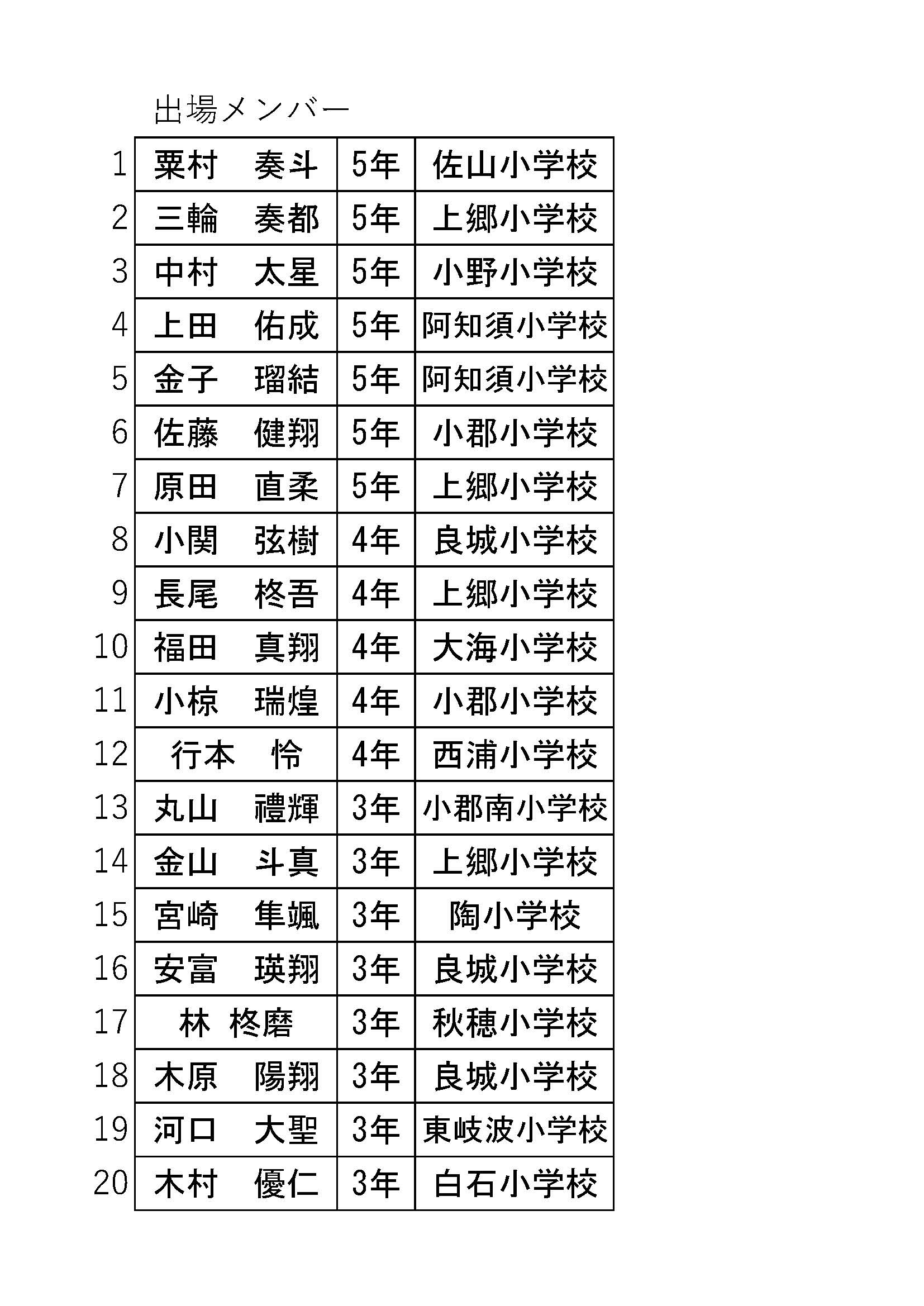 出場メンバー

| | | | |
|---|---|---|---|
| 1 | 粟村　奏斗 | 5年 | 佐山小学校 |
| 2 | 三輪　奏都 | 5年 | 上郷小学校 |
| 3 | 中村　太星 | 5年 | 小野小学校 |
| 4 | 上田　佑成 | 5年 | 阿知須小学校 |
| 5 | 金子　瑠結 | 5年 | 阿知須小学校 |
| 6 | 佐藤　健翔 | 5年 | 小郡小学校 |
| 7 | 原田　直柔 | 5年 | 上郷小学校 |
| 8 | 小関　弦樹 | 4年 | 良城小学校 |
| 9 | 長尾　柊吾 | 4年 | 上郷小学校 |
| 10 | 福田　真翔 | 4年 | 大海小学校 |
| 11 | 小椋　瑞煌 | 4年 | 小郡小学校 |
| 12 | 行本　怜 | 4年 | 西浦小学校 |
| 13 | 丸山　禮輝 | 3年 | 小郡南小学校 |
| 14 | 金山　斗真 | 3年 | 上郷小学校 |
| 15 | 宮崎　隼颯 | 3年 | 陶小学校 |
| 16 | 安富　瑛翔 | 3年 | 良城小学校 |
| 17 | 林　柊磨 | 3年 | 秋穂小学校 |
| 18 | 木原　陽翔 | 3年 | 良城小学校 |
| 19 | 河口　大聖 | 3年 | 東岐波小学校 |
| 20 | 木村　優仁 | 3年 | 白石小学校 |